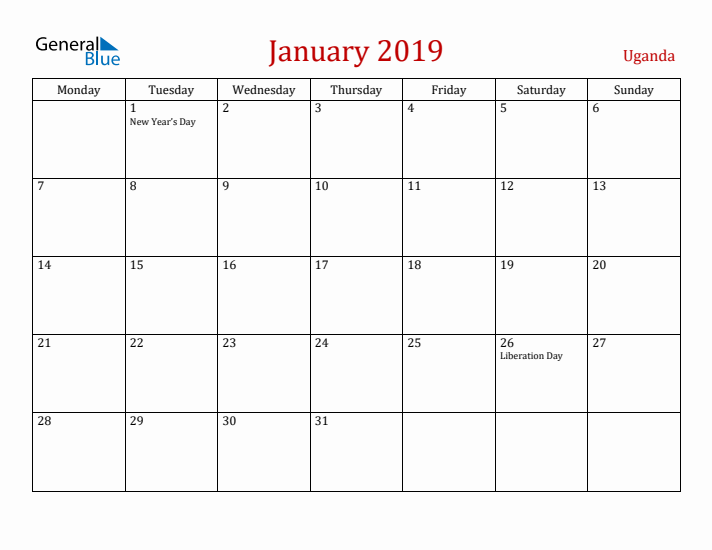 General Blue

January 2019

Uganda

| Monday | Tuesday | Wednesday | Thursday | Friday | Saturday | Sunday |
|---|---|---|---|---|---|---|
| | 1 New Year's Day | 2 | 3 | 4 | 5 | 6 |
| 7 | 8 | 9 | 10 | 11 | 12 | 13 |
| 14 | 15 | 16 | 17 | 18 | 19 | 20 |
| 21 | 22 | 23 | 24 | 25 | 26 Liberation Day | 27 |
| 28 | 29 | 30 | 31 | | | |